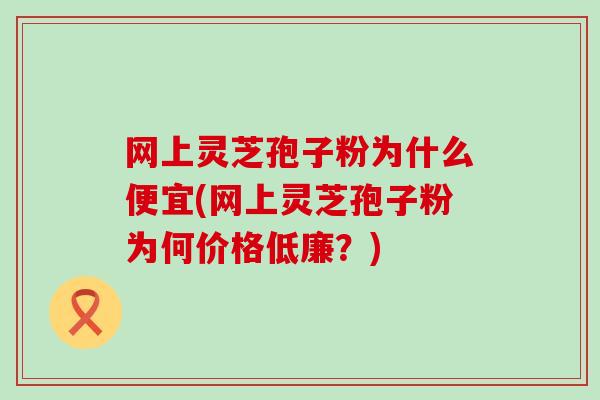 网上灵芝孢子粉为什么便宜(网上灵芝孢子粉为何价格低廉？)